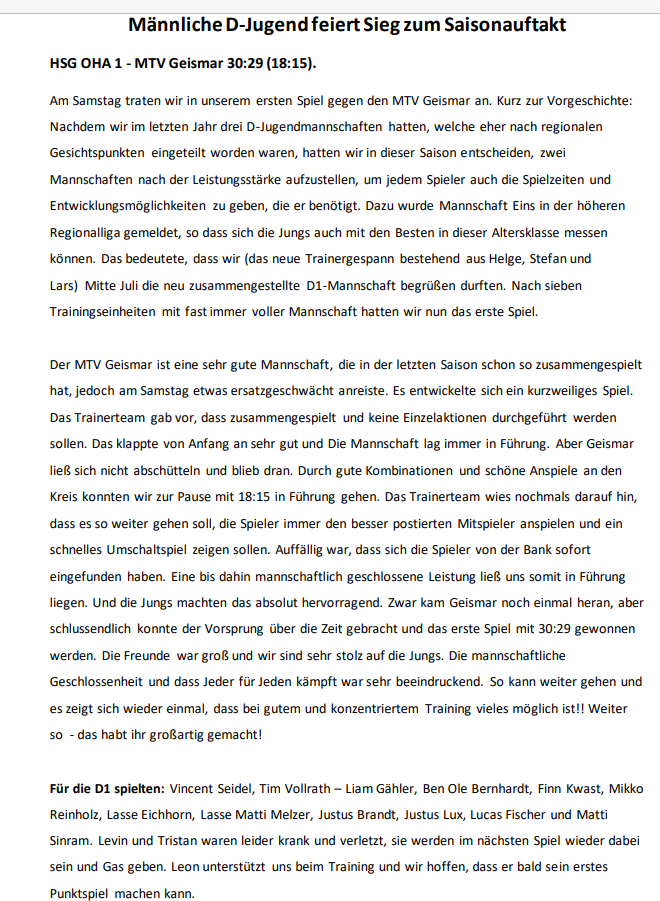 Männliche D-Jugend feiert Sieg zum Saisonauftakt

HSG OHA 1 - MTV Geismar 30:29 (18:15).

Am Samstag traten wir in unserem ersten Spiel gegen den MTV Geismar an. Kurz zur Vorgeschichte: Nachdem wir im letzten Jahr drei D-Jugendmannschaften hatten, welche eher nach regionalen Gesichtspunkten eingeteilt worden waren, hatten wir in dieser Saison entscheiden, zwei Mannschaften nach der Leistungsstärke aufzustellen, um jedem Spieler auch die Spielzeiten und Entwicklungsmöglichkeiten zu geben, die er benötigt. Dazu wurde Mannschaft Eins in der höheren Regionalliga gemeldet, so dass sich die Jungs auch mit den Besten in dieser Altersklasse messen können. Das bedeutete, dass wir (das neue Trainergespann bestehend aus Helge, Stefan und Lars) Mitte Juli die neu zusammengestellte D1-Mannschaft begrüßen durften. Nach sieben Trainingseinheiten mit fast immer voller Mannschaft hatten wir nun das erste Spiel.

Der MTV Geismar ist eine sehr gute Mannschaft, die in der letzten Saison schon so zusammengespielt hat, jedoch am Samstag etwas ersatzgeschwächt anreiste. Es entwickelte sich ein kurzweiliges Spiel. Das Trainerteam gab vor, dass zusammengespielt und keine Einzelaktionen durchgeführt werden sollen. Das klappte von Anfang an sehr gut und Die Mannschaft lag immer in Führung. Aber Geismar ließ sich nicht abschütteln und blieb dran. Durch gute Kombinationen und schöne Anspiele an den Kreis konnten wir zur Pause mit 18:15 in Führung gehen. Das Trainerteam wies nochmals darauf hin, dass es so weiter gehen soll, die Spieler immer den besser postierten Mitspieler anspielen und ein schnelles Umschaltspiel zeigen sollen. Auffällig war, dass sich die Spieler von der Bank sofort eingefunden haben. Eine bis dahin mannschaftlich geschlossene Leistung ließ uns somit in Führung liegen. Und die Jungs machten das absolut hervorragend. Zwar kam Geismar noch einmal heran, aber schlussendlich konnte der Vorsprung über die Zeit gebracht und das erste Spiel mit 30:29 gewonnen werden. Die Freunde war groß und wir sind sehr stolz auf die Jungs. Die mannschaftliche Geschlossenheit und dass Jeder für Jeden kämpft war sehr beeindruckend. So kann weiter gehen und es zeigt sich wieder einmal, dass bei gutem und konzentriertem Training vieles möglich ist!! Weiter so - das habt ihr großartig gemacht!

Für die D1 spielten: Vincent Seidel, Tim Vollrath – Liam Gähler, Ben Ole Bernhardt, Finn Kwast, Mikko Reinholz, Lasse Eichhorn, Lasse Matti Melzer, Justus Brandt, Justus Lux, Lucas Fischer und Matti Sinram. Levin und Tristan waren leider krank und verletzt, sie werden im nächsten Spiel wieder dabei sein und Gas geben. Leon unterstützt uns beim Training und wir hoffen, dass er bald sein erstes Punktspiel machen kann.